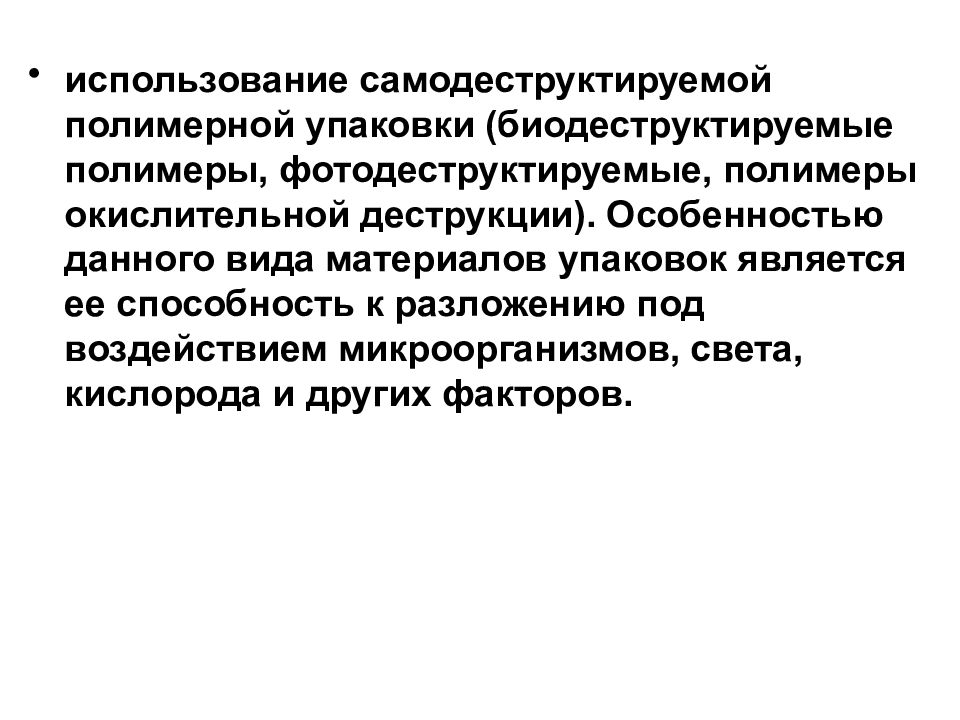 • использование самодеструктируемой полимерной упаковки (биодеструктируемые полимеры, фотодеструктируемые, полимеры окислительной деструкции). Особенностью данного вида материалов упаковок является ее способность к разложению под воздействием микроорганизмов, света, кислорода и других факторов.